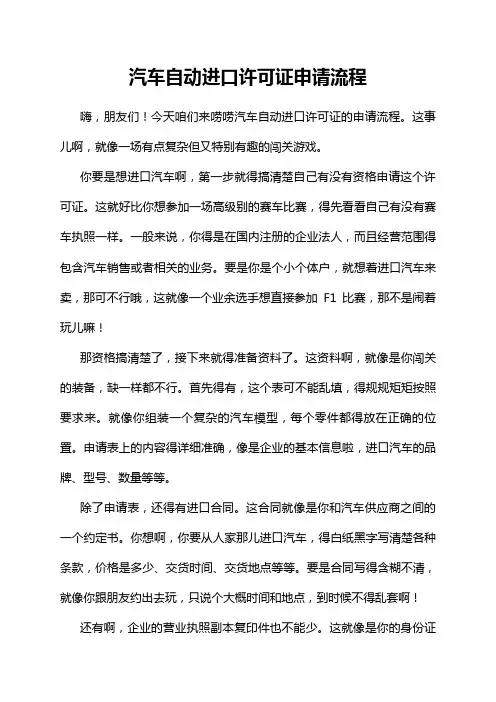 汽车自动进口许可证申请流程

嗨，朋友们！今天咱们来唠唠汽车自动进口许可证的申请流程。这事儿啊，就像一场有点复杂但又特别有趣的闯关游戏。

你要是想进口汽车啊，第一步就得搞清楚自己有没有资格申请这个许可证。这就好比你想参加一场高级别的赛车比赛，得先看看自己有没有赛车执照一样。一般来说，你得是在国内注册的企业法人，而且经营范围得包含汽车销售或者相关的业务。要是你是个小个体户，就想着进口汽车来卖，那可不行哦，这就像一个业余选手想直接参加 F1 比赛，那不是闹着玩儿嘛！

那资格搞清楚了，接下来就得准备资料了。这资料啊，就像是你闯关的装备，缺一样都不行。首先得有，这个表可不能乱填，得规规矩矩按照要求来。就像你组装一个复杂的汽车模型，每个零件都得放在正确的位置。申请表上的内容得详细准确，像是企业的基本信息啦，进口汽车的品牌、型号、数量等等。

除了申请表，还得有进口合同。这合同就像是你和汽车供应商之间的一个约定书。你想啊，你要从人家那儿进口汽车，得白纸黑字写清楚各种条款，价格是多少、交货时间、交货地点等等。要是合同写得含糊不清，就像你跟朋友约出去玩，只说个大概时间和地点，到时候不得乱套啊！

还有啊，企业的营业执照副本复印件也不能少。这就像是你的身份证